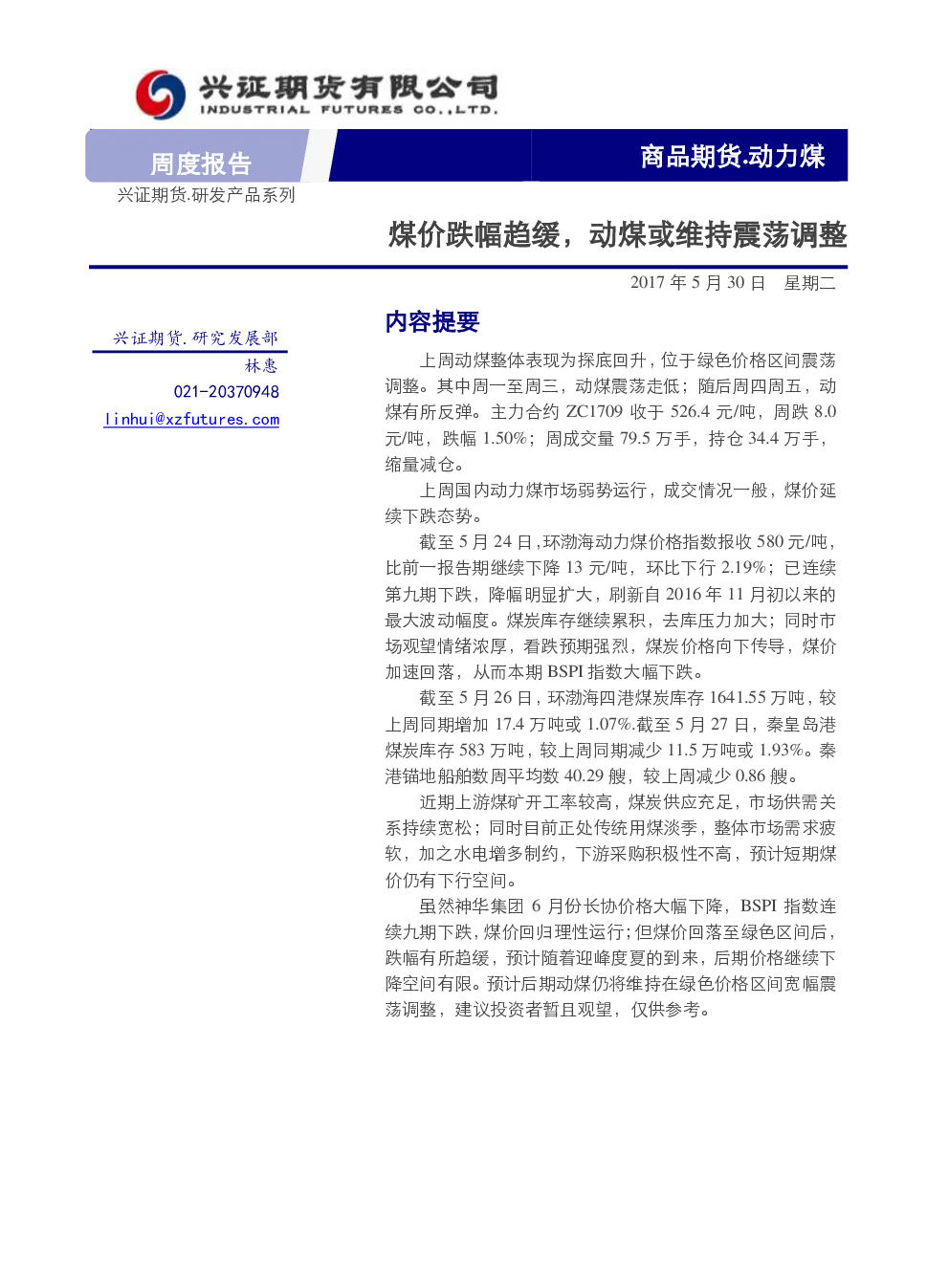 兴证期货有限公司
INDUSTRIAL FUTURES CO.,LTD.

周度报告

商品期货.动力煤

兴证期货.研发产品系列

煤价跌幅趋缓，动煤或维持震荡调整

2017 年 5 月 30 日 星期二

兴证期货.研究发展部
林惠
021-20370948
linhui@xzfutures.com

内容提要

上周动煤整体表现为探底回升，位于绿色价格区间震荡调整。其中周一至周三，动煤震荡走低；随后周四周五，动煤有所反弹。主力合约 ZC1709 收于 526.4 元/吨，周跌 8.0 元/吨，跌幅 1.50%；周成交量 79.5 万手，持仓 34.4 万手，缩量减仓。

上周国内动力煤市场弱势运行，成交情况一般，煤价延续下跌态势。

截至 5 月 24 日，环渤海动力煤价格指数报收 580 元/吨，比前一报告期继续下降 13 元/吨，环比下行 2.19%；已连续第九期下跌，降幅明显扩大，刷新自 2016 年 11 月初以来的最大波动幅度。煤炭库存继续累积，去库压力加大；同时市场观望情绪浓厚，看跌预期强烈，煤炭价格向下传导，煤价加速回落，从而本期 BSPI 指数大幅下跌。

截至 5 月 26 日，环渤海四港煤炭库存 1641.55 万吨，较上周同期增加 17.4 万吨或 1.07%.截至 5 月 27 日，秦皇岛港煤炭库存 583 万吨，较上周同期减少 11.5 万吨或 1.93%。秦港锚地船舶数周平均数 40.29 艘，较上周减少 0.86 艘。

近期上游煤矿开工率较高，煤炭供应充足，市场供需关系持续宽松；同时目前正处传统用煤淡季，整体市场需求疲软，加之水电增多制约，下游采购积极性不高，预计短期煤价仍有下行空间。

虽然神华集团 6 月份长协价格大幅下降，BSPI 指数连续九期下跌，煤价回归理性运行；但煤价回落至绿色区间后，跌幅有所趋缓，预计随着迎峰度夏的到来，后期价格继续下降空间有限。预计后期动煤仍将维持在绿色价格区间宽幅震荡调整，建议投资者暂且观望，仅供参考。